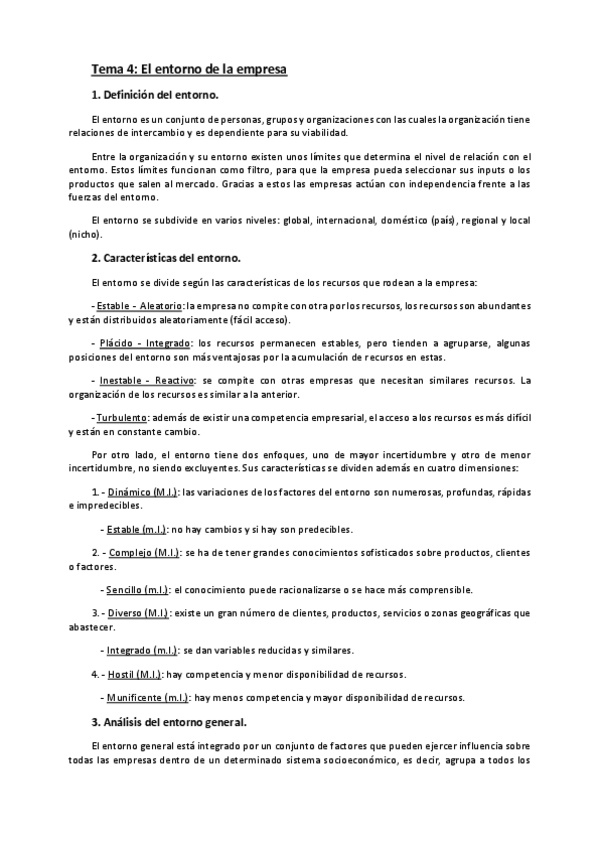 Tema 4: El entorno de la empresa

1. Definición del entorno.

El entorno es un conjunto de personas, grupos y organizaciones con las cuales la organización tiene relaciones de intercambio y es dependiente para su viabilidad.

Entre la organización y su entorno existen unos límites que determina el nivel de relación con el entorno. Estos límites funcionan como filtro, para que la empresa pueda seleccionar sus inputs o los productos que salen al mercado. Gracias a estos las empresas actúan con independencia frente a las fuerzas del entorno.

El entorno se subdivide en varios niveles: global, internacional, doméstico (país), regional y local (nicho).

2. Características del entorno.

El entorno se divide según las características de los recursos que rodean a la empresa:

- Estable - Aleatorio: la empresa no compite con otra por los recursos, los recursos son abundantes y están distribuidos aleatoriamente (fácil acceso).

- Plácido - Integrado: los recursos permanecen estables, pero tienden a agruparse, algunas posiciones del entorno son más ventajosas por la acumulación de recursos en estas.

- Inestable - Reactivo: se compite con otras empresas que necesitan similares recursos. La organización de los recursos es similar a la anterior.

- Turbulento: además de existir una competencia empresarial, el acceso a los recursos es más difícil y están en constante cambio.

Por otro lado, el entorno tiene dos enfoques, uno de mayor incertidumbre y otro de menor incertidumbre, no siendo excluyentes. Sus características se dividen además en cuatro dimensiones:

1. - Dinámico (M.I.): las variaciones de los factores del entorno son numerosas, profundas, rápidas e impredecibles.

- Estable (m.I.): no hay cambios y si hay son predecibles.

2. - Complejo (M.I.): se ha de tener grandes conocimientos sofisticados sobre productos, clientes o factores.

- Sencillo (m.I.): el conocimiento puede racionalizarse o se hace más comprensible.

3. - Diverso (M.I.): existe un gran número de clientes, productos, servicios o zonas geográficas que abastecer.

- Integrado (m.I.): se dan variables reducidas y similares.

4. - Hostil (M.I.): hay competencia y menor disponibilidad de recursos.

- Munificente (m.I.): hay menos competencia y mayor disponibilidad de recursos.

3. Análisis del entorno general.

El entorno general está integrado por un conjunto de factores que pueden ejercer influencia sobre todas las empresas dentro de un determinado sistema socioeconómico, es decir, agrupa a todos los